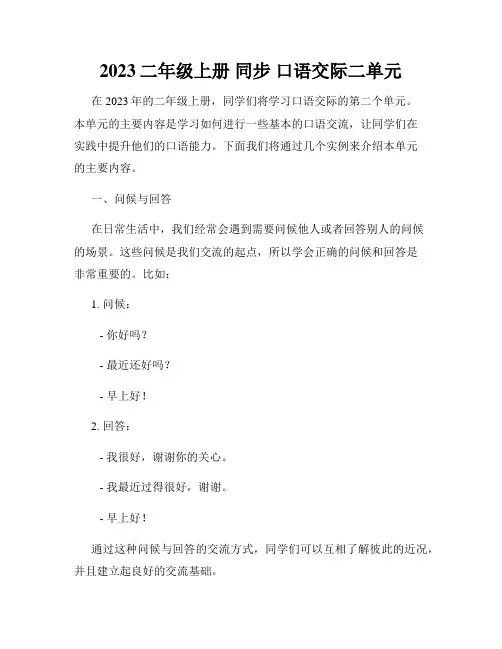 2023 二年级上册 同步 口语交际二单元

在 2023 年的二年级上册，同学们将学习口语交际的第二个单元。本单元的主要内容是学习如何进行一些基本的口语交流，让同学们在实践中提升他们的口语能力。下面我们将通过几个实例来介绍本单元的主要内容。

一、问候与回答

在日常生活中，我们经常会遇到需要问候他人或者回答别人的问候的场景。这些问候是我们交流的起点，所以学会正确的问候和回答是非常重要的。比如：

1. 问候：

- 你好吗？

- 最近还好吗？

- 早上好！

2. 回答：

- 我很好，谢谢你的关心。

- 我最近过得很好，谢谢。

- 早上好！

通过这种问候与回答的交流方式，同学们可以互相了解彼此的近况，并且建立起良好的交流基础。